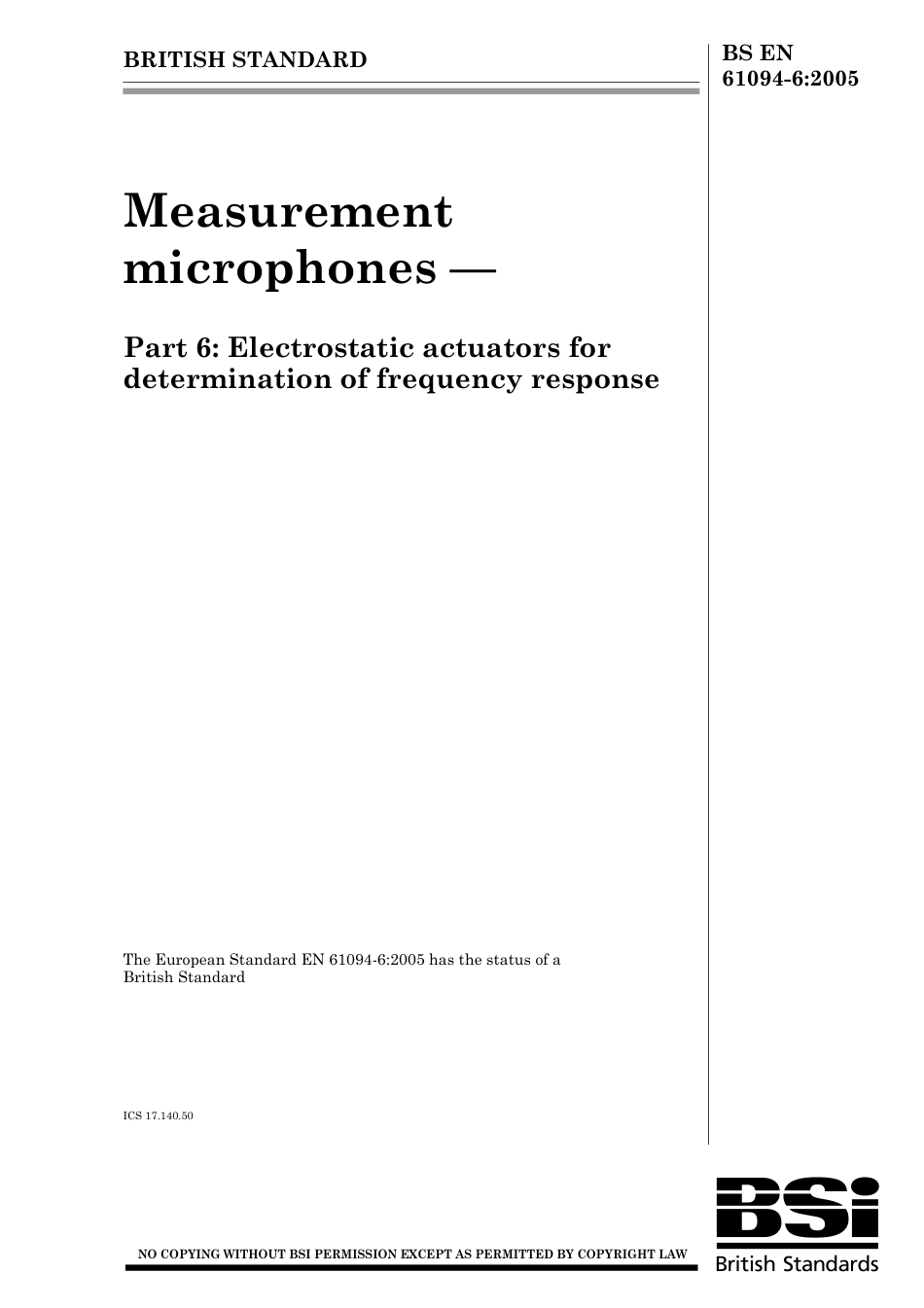 BRITISH STANDARD

BS EN 61094-6:2005

Measurement microphones —

Part 6: Electrostatic actuators for determination of frequency response

The European Standard EN 61094-6:2005 has the status of a British Standard

ICS 17.140.50

NO COPYING WITHOUT BSI PERMISSION EXCEPT AS PERMITTED BY COPYRIGHT LAW

BSi
British Standards